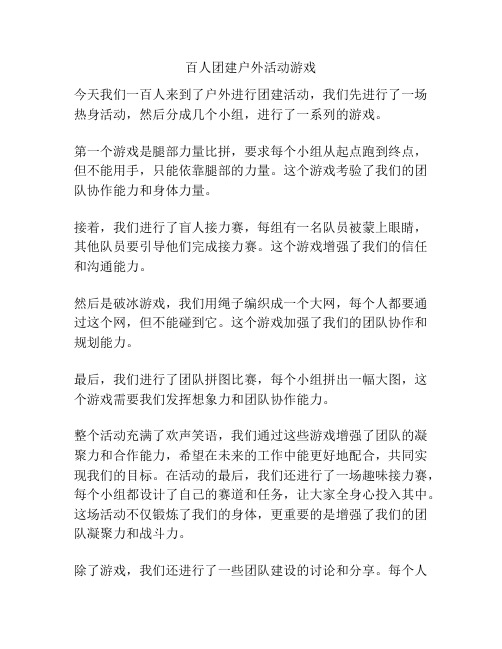 百人团建户外活动游戏

今天我们一百人来到了户外进行团建活动，我们先进行了一场热身活动，然后分成几个小组，进行了一系列的游戏。

第一个游戏是腿部力量比拼，要求每个小组从起点跑到终点，但不能用手，只能依靠腿部的力量。这个游戏考验了我们的团队协作能力和身体力量。

接着，我们进行了盲人接力赛，每组有一名队员被蒙上眼睛，其他队员要引导他们完成接力赛。这个游戏增强了我们的信任和沟通能力。

然后是破冰游戏，我们用绳子编织成一个大网，每个人都要通过这个网，但不能碰到它。这个游戏加强了我们的团队协作和规划能力。

最后，我们进行了团队拼图比赛，每个小组拼出一幅大图，这个游戏需要我们发挥想象力和团队协作能力。

整个活动充满了欢声笑语，我们通过这些游戏增强了团队的凝聚力和合作能力，希望在未来的工作中能更好地配合，共同实现我们的目标。在活动的最后，我们还进行了一场趣味接力赛，每个小组都设计了自己的赛道和任务，让大家全身心投入其中。这场活动不仅锻炼了我们的身体，更重要的是增强了我们的团队凝聚力和战斗力。

除了游戏，我们还进行了一些团队建设的讨论和分享。每个人